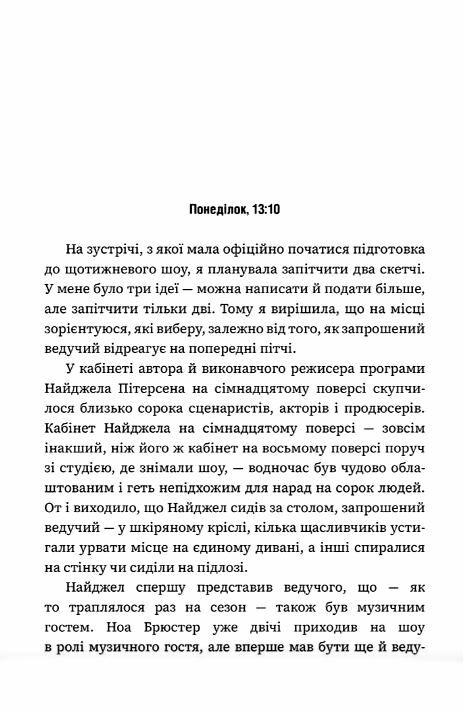 Понеділок, 13:10

На зустрічі, з якої мала офіційно початися підготовка до щотижневого шоу, я планувала запітчити два скетчі. У мене було три ідеї — можна написати й подати більше, але запітчити тільки дві. Тому я вирішила, що на місці зорієнтуюся, які виберу, залежно від того, як запрошений ведучий відреагує на попередні пітчі.

У кабінеті автора й виконавчого режисера програми Найджела Пітерсена на сімнадцятому поверсі скупчилося близько сорока сценаристів, акторів і продюсерів. Кабінет Найджела на сімнадцятому поверсі — зовсім інакший, ніж його ж кабінет на восьмому поверсі поруч зі студією, де знімали шоу, — водночас був чудово облаштованим і геть непідхожим для нарад на сорок людей. От і виходило, що Найджел сидів за столом, запрошений ведучий — у шкіряному кріслі, кілька щасливчиків устигали урвати місце на єдиному дивані, а інші спиралися на стінку чи сиділи на підлозі.

Найджел спершу представив ведучого, що — як то траплялося раз на сезон — також був музичним гостем. Ноа Брюстер уже двічі приходив на шоу в ролі музичного гостя, але вперше мав бути ще й веду-